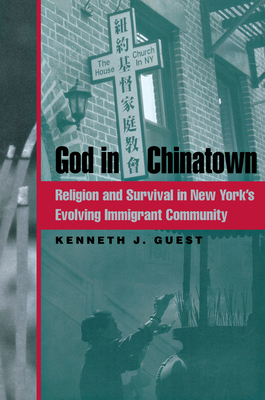 紐約基督家庭教會

The House Church In NY

God in Chinatown

Religion and Survival in New York's Evolving Immigrant Community

KENNETH J. GUEST